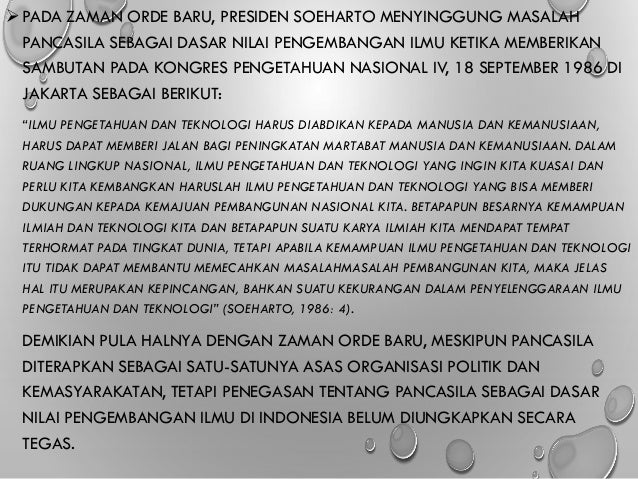 ➢ PADA ZAMAN ORDE BARU, PRESIDEN SOEHARTO MENYINGGUNG MASALAH PANCASILA SEBAGAI DASAR NILAI PENGEMBANGAN ILMU KETIKA MEMBERIKAN SAMBUTAN PADA KONGRES PENGETAHUAN NASIONAL IV, 18 SEPTEMBER 1986 DI JAKARTA SEBAGAI BERIKUT:

"ILMU PENGETAHUAN DAN TEKNOLOGI HARUS DIABDIKAN KEPADA MANUSIA DAN KEMANUSIAAN, HARUS DAPAT MEMBERI JALAN BAGI PENINGKATAN MARTABAT MANUSIA DAN KEMANUSIAAN. DALAM RUANG LINGKUP NASIONAL, ILMU PENGETAHUAN DAN TEKNOLOGI YANG INGIN KITA KUASAI DAN PERLU KITA KEMBANGKAN HARUSLAH ILMU PENGETAHUAN DAN TEKNOLOGI YANG BISA MEMBERI DUKUNGAN KEPADA KEMAJUAN PEMBANGUNAN NASIONAL KITA. BETAPAPUN BESARNYA KEMAMPUAN ILMIAH DAN TEKNOLOGI KITA DAN BETAPAPUN SUATU KARYA ILMIAH KITA MENDAPAT TEMPAT TERHORMAT PADA TINGKAT DUNIA, TETAPI APABILA KEMAMPUAN ILMU PENGETAHUAN DAN TEKNOLOGI ITU TIDAK DAPAT MEMBANTU MEMECAHKAN MASALAHMASALAH PEMBANGUNAN KITA, MAKA JELAS HAL ITU MERUPAKAN KEPINCANGAN, BAHKAN SUATU KEKURANGAN DALAM PENYELENGGARAAN ILMU PENGETAHUAN DAN TEKNOLOGI" (SOEHARTO, 1986: 4).

DEMIKIAN PULA HALNYA DENGAN ZAMAN ORDE BARU, MESKIPUN PANCASILA DITERAPKAN SEBAGAI SATU-SATUNYA ASAS ORGANISASI POLITIK DAN KEMASYARAKATAN, TETAPI PENEGASAN TENTANG PANCASILA SEBAGAI DASAR NILAI PENGEMBANGAN ILMU DI INDONESIA BELUM DIUNGKAPKAN SECARA TEGAS.